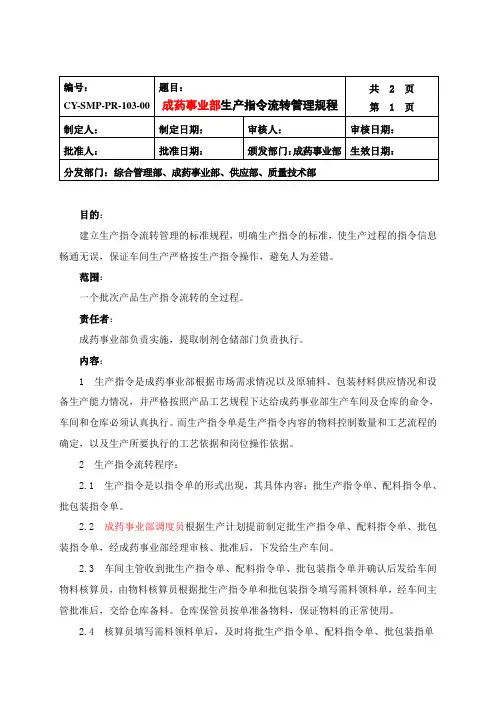 | 编号：CY-SMP-PR-103-00 | 题目：成药事业部生产指令流转管理规程 | | 共 2 页 第 1 页 |
|---|---|---|---|
| 制定人： | 制定日期： | 审核人： | 审核日期： |
| 批准人： | 批准日期： | 颁发部门：成药事业部 | 生效日期： |
| 分发部门：综合管理部、成药事业部、供应部、质量技术部 | | | |

目的：

建立生产指令流转管理的标准规程，明确生产指令的标准，使生产过程的指令信息畅通无误，保证车间生产严格按生产指令操作，避免人为差错。

范围：

一个批次产品生产指令流转的全过程。

责任者：

成药事业部负责实施，提取制剂仓储部门负责执行。

内容：

1 生产指令是成药事业部根据市场需求情况以及原辅料、包装材料供应情况和设备生产能力情况，并严格按照产品工艺规程下达给成药事业部生产车间及仓库的命令，车间和仓库必须认真执行。而生产指令单是生产指令内容的物料控制数量和工艺流程的确定，以及生产所要执行的工艺依据和岗位操作依据。

2 生产指令流转程序：

2.1 生产指令是以指令单的形式出现，其具体内容：批生产指令单、配料指令单、批包装指令单。

2.2 成药事业部调度员根据生产计划提前制定批生产指令单、配料指令单、批包装指令单，经成药事业部经理审核、批准后，下发给生产车间。

2.3 车间主管收到批生产指令单、配料指令单、批包装指令单并确认后发给车间物料核算员，由物料核算员根据批生产指令单和批包装指令填写需料领料单，经车间主管批准后，交给仓库备料。仓库保管员按单准备物料，保证物料的正常使用。

2.4 核算员填写需料领料单后，及时将批生产指令单、配料指令单、批包装指单